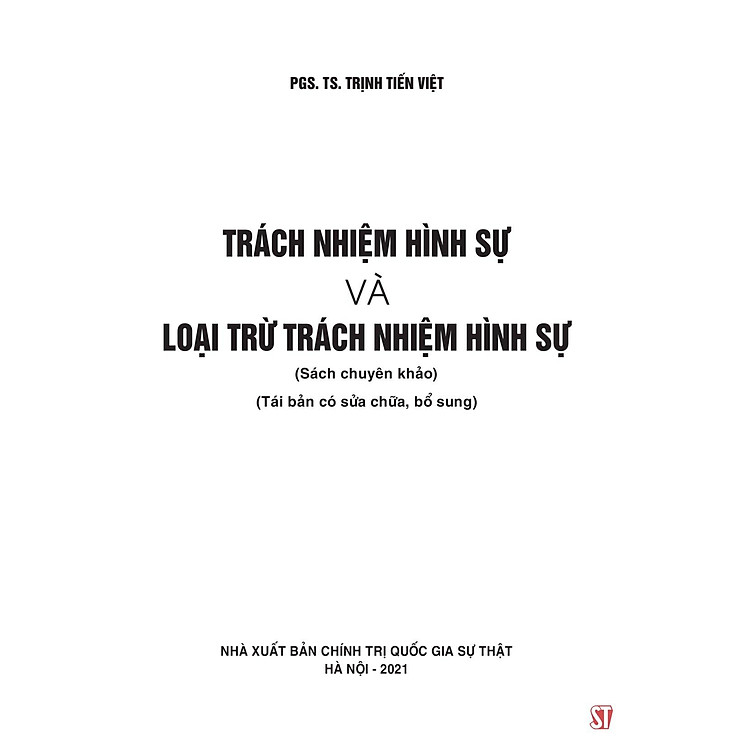 PGS. TS. TRỊNH TIẾN VIỆT

TRÁCH NHIỆM HÌNH SỰ
VÀ
LOẠI TRỪ TRÁCH NHIỆM HÌNH SỰ
(Sách chuyên khảo)
(Tái bản có sửa chữa, bổ sung)

NHÀ XUẤT BẢN CHÍNH TRỊ QUỐC GIA SỰ THẬT
HÀ NỘI - 2021

ST